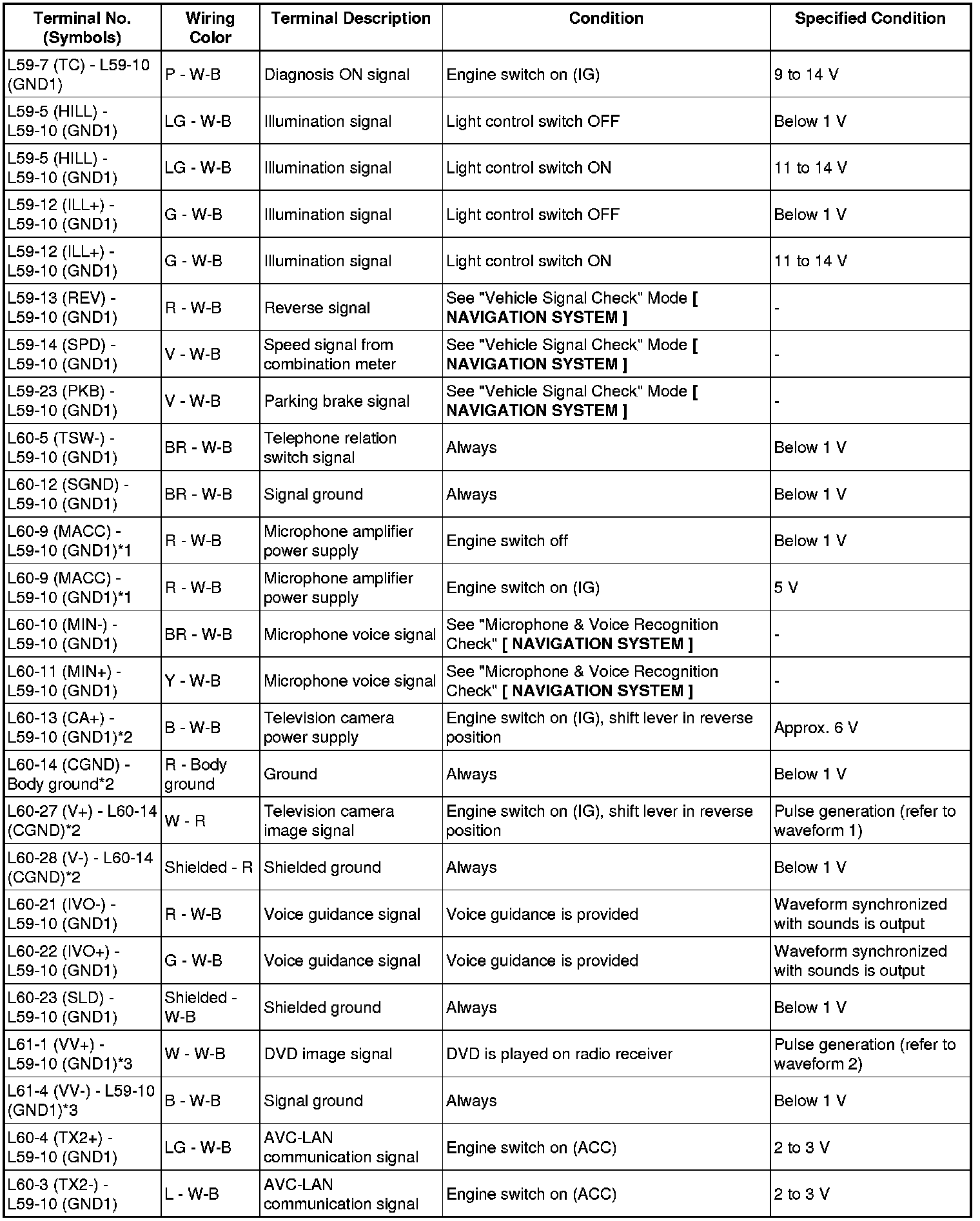 | Terminal No. (Symbols) | Wiring Color | Terminal Description | Condition | Specified Condition |
|---|---|---|---|---|
| L59-7 (TC) - L59-10 (GND1) | P - W-B | Diagnosis ON signal | Engine switch on (IG) | 9 to 14 V |
| L59-5 (HILL) - L59-10 (GND1) | LG - W-B | Illumination signal | Light control switch OFF | Below 1 V |
| L59-5 (HILL) - L59-10 (GND1) | LG - W-B | Illumination signal | Light control switch ON | 11 to 14 V |
| L59-12 (ILL+) - L59-10 (GND1) | G - W-B | Illumination signal | Light control switch OFF | Below 1 V |
| L59-12 (ILL+) - L59-10 (GND1) | G - W-B | Illumination signal | Light control switch ON | 11 to 14 V |
| L59-13 (REV) - L59-10 (GND1) | R - W-B | Reverse signal | See "Vehicle Signal Check" Mode [ NAVIGATION SYSTEM ] | - |
| L59-14 (SPD) - L59-10 (GND1) | V - W-B | Speed signal from combination meter | See "Vehicle Signal Check" Mode [ NAVIGATION SYSTEM ] | - |
| L59-23 (PKB) - L59-10 (GND1) | V - W-B | Parking brake signal | See "Vehicle Signal Check" Mode [ NAVIGATION SYSTEM ] | - |
| L60-5 (TSW-) - L59-10 (GND1) | BR - W-B | Telephone relation switch signal | Always | Below 1 V |
| L60-12 (SGND) - L59-10 (GND1) | BR - W-B | Signal ground | Always | Below 1 V |
| L60-9 (MACC) - L59-10 (GND1)*1 | R - W-B | Microphone amplifier power supply | Engine switch off | Below 1 V |
| L60-9 (MACC) - L59-10 (GND1)*1 | R - W-B | Microphone amplifier power supply | Engine switch on (IG) | 5 V |
| L60-10 (MIN-) - L59-10 (GND1) | BR - W-B | Microphone voice signal | See "Microphone & Voice Recognition Check" [ NAVIGATION SYSTEM ] | - |
| L60-11 (MIN+) - L59-10 (GND1) | Y - W-B | Microphone voice signal | See "Microphone & Voice Recognition Check" [ NAVIGATION SYSTEM ] | - |
| L60-13 (CA+) - L59-10 (GND1)*2 | B - W-B | Television camera power supply | Engine switch on (IG), shift lever in reverse position | Approx. 6 V |
| L60-14 (CGND) - Body ground*2 | R - Body ground | Ground | Always | Below 1 V |
| L60-27 (V+) - L60-14 (CGND)*2 | W - R | Television camera image signal | Engine switch on (IG), shift lever in reverse position | Pulse generation (refer to waveform 1) |
| L60-28 (V-) - L60-14 (CGND)*2 | Shielded - R | Shielded ground | Always | Below 1 V |
| L60-21 (IVO-) - L59-10 (GND1) | R - W-B | Voice guidance signal | Voice guidance is provided | Waveform synchronized with sounds is output |
| L60-22 (IVO+) - L59-10 (GND1) | G - W-B | Voice guidance signal | Voice guidance is provided | Waveform synchronized with sounds is output |
| L60-23 (SLD) - L59-10 (GND1) | Shielded - W-B | Shielded ground | Always | Below 1 V |
| L61-1 (VV+) - L59-10 (GND1)*3 | W - W-B | DVD image signal | DVD is played on radio receiver | Pulse generation (refer to waveform 2) |
| L61-4 (VV-) - L59-10 (GND1)*3 | B - W-B | Signal ground | Always | Below 1 V |
| L60-4 (TX2+) - L59-10 (GND1) | LG - W-B | AVC-LAN communication signal | Engine switch on (ACC) | 2 to 3 V |
| L60-3 (TX2-) - L59-10 (GND1) | L - W-B | AVC-LAN communication signal | Engine switch on (ACC) | 2 to 3 V |